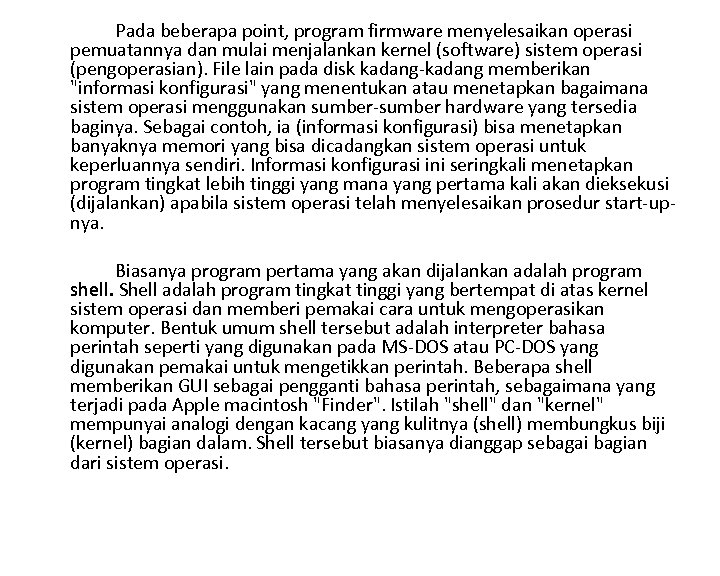 Pada beberapa point, program firmware menyelesaikan operasi pemuatannya dan mulai menjalankan kernel (software) sistem operasi (pengoperasian). File lain pada disk kadang-kadang memberikan "informasi konfigurasi" yang menentukan atau menetapkan bagaimana sistem operasi menggunakan sumber-sumber hardware yang tersedia baginya. Sebagai contoh, ia (informasi konfigurasi) bisa menetapkan banyaknya memori yang bisa dicadangkan sistem operasi untuk keperluannya sendiri. Informasi konfigurasi ini seringkali menetapkan program tingkat lebih tinggi yang mana yang pertama kali akan dieksekusi (dijalankan) apabila sistem operasi telah menyelesaikan prosedur start-up-nya.

Biasanya program pertama yang akan dijalankan adalah program shell. Shell adalah program tingkat tinggi yang bertempat di atas kernel sistem operasi dan memberi pemakai cara untuk mengoperasikan komputer. Bentuk umum shell tersebut adalah interpreter bahasa perintah seperti yang digunakan pada MS-DOS atau PC-DOS yang digunakan pemakai untuk mengetikkan perintah. Beberapa shell memberikan GUI sebagai pengganti bahasa perintah, sebagaimana yang terjadi pada Apple macintosh "Finder". Istilah "shell" dan "kernel" mempunyai analogi dengan kacang yang kulitnya (shell) membungkus biji (kernel) bagian dalam. Shell tersebut biasanya dianggap sebagai bagian dari sistem operasi.